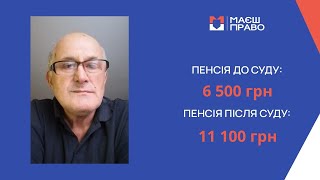 МАЄШ ПРАВО

ПЕНСІЯ ДО СУДУ:

6 500 грн

ПЕНСІЯ ПІСЛЯ СУДУ:

11 100 грн